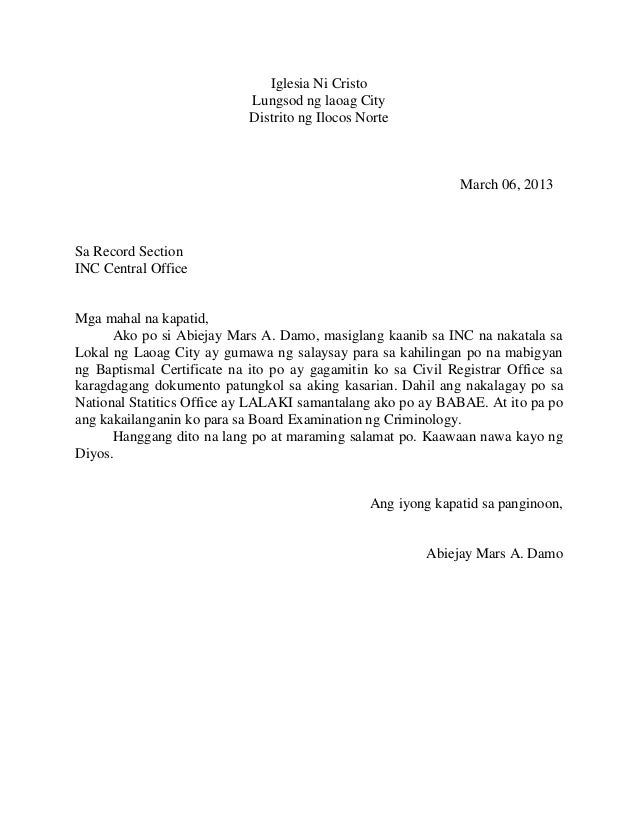 Iglesia Ni Cristo
Lungsod ng laoag City
Distrito ng Ilocos Norte

March 06, 2013

Sa Record Section
INC Central Office

Mga mahal na kapatid,

Ako po si Abiejay Mars A. Damo, masiglang kaanib sa INC na nakatala sa Lokal ng Laoag City ay gumawa ng salaysay para sa kahilingan po na mabigyan ng Baptismal Certificate na ito po ay gagamitin ko sa Civil Registrar Office sa karagdagang dokumento patungkol sa aking kasarian. Dahil ang nakalagay po sa National Statitics Office ay LALAKI samantalang ako po ay BABAE. At ito pa po ang kakailanganin ko para sa Board Examination ng Criminology.

Hanggang dito na lang po at maraming salamat po. Kaawaan nawa kayo ng Diyos.

Ang iyong kapatid sa panginoon,

Abiejay Mars A. Damo